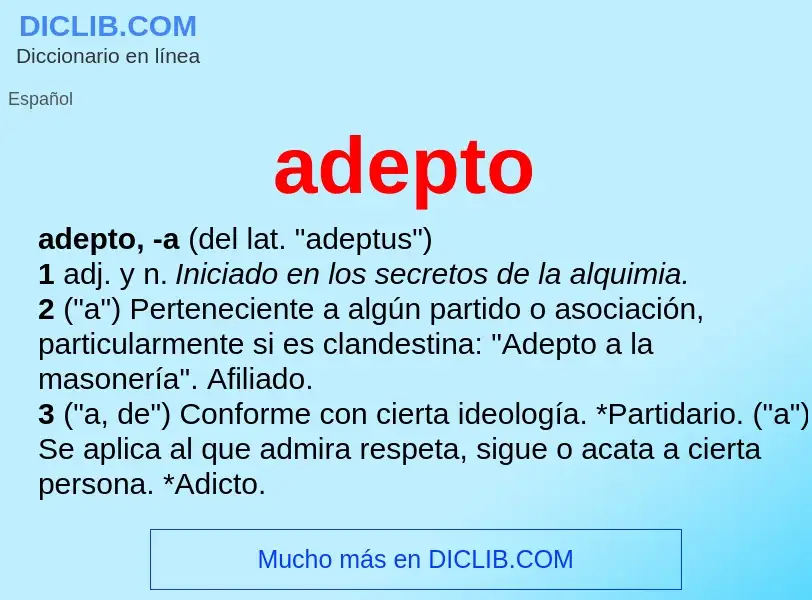 DICLIB.COM
Diccionario en línea

Español

adepto

adepto, -a (del lat. "adeptus")
1 adj. y n. Iniciado en los secretos de la alquimia.
2 ("a") Perteneciente a algún partido o asociación, particularmente si es clandestina: "Adepto a la masonería". Afiliado.
3 ("a, de") Conforme con cierta ideología. *Partidario. ("a") Se aplica al que admira respeta, sigue o acata a cierta persona. *Adicto.

Mucho más en DICLIB.COM